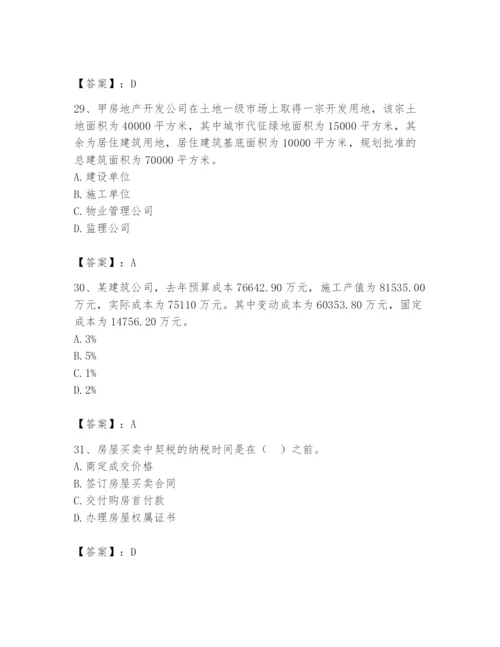 【答案】：D

29、甲房地产开发公司在土地一级市场上取得一宗开发用地，该宗土地面积为 40000 平方米，其中城市代征绿地面积为 15000 平方米，其余为居住建筑用地，居住建筑基底面积为 10000 平方米，规划批准的总建筑面积为 70000 平方米。
A. 建设单位
B. 施工单位
C. 物业管理公司
D. 监理公司

【答案】：A

30、某建筑公司，去年预算成本 76642.90 万元，施工产值为 81535.00 万元，实际成本为 75110 万元。其中变动成本为 60353.80 万元，固定成本为 14756.20 万元。
A. 3%
B. 5%
C. 1%
D. 2%

【答案】：A

31、房屋买卖中契税的纳税时间是在（　）之前。
A. 商定成交价格
B. 签订房屋买卖合同
C. 交付购房首付款
D. 办理房屋权属证书

【答案】：D